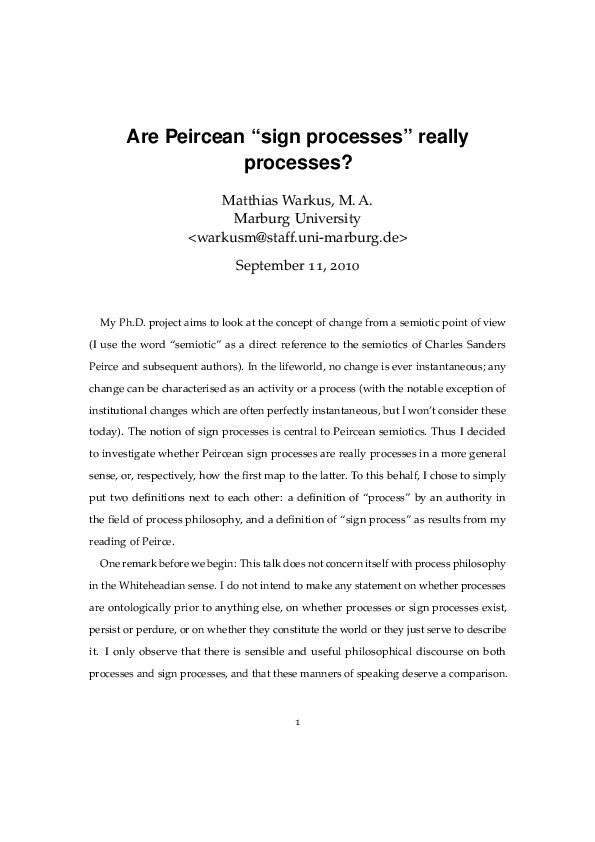 Are Peircean “sign processes” really processes?

Matthias Warkus, M. A.
Marburg University
<warkusm@staff.uni-marburg.de>

September 11, 2010

My Ph.D. project aims to look at the concept of change from a semiotic point of view (I use the word “semiotic” as a direct reference to the semiotics of Charles Sanders Peirce and subsequent authors). In the lifeworld, no change is ever instantaneous; any change can be characterised as an activity or a process (with the notable exception of institutional changes which are often perfectly instantaneous, but I won’t consider these today). The notion of sign processes is central to Peircean semiotics. Thus I decided to investigate whether Peircean sign processes are really processes in a more general sense, or, respectively, how the first map to the latter. To this behalf, I chose to simply put two definitions next to each other: a definition of “process” by an authority in the field of process philosophy, and a definition of “sign process” as results from my reading of Peirce.

One remark before we begin: This talk does not concern itself with process philosophy in the Whiteheadian sense. I do not intend to make any statement on whether processes are ontologically prior to anything else, on whether processes or sign processes exist, persist or perdure, or on whether they constitute the world or they just serve to describe it. I only observe that there is sensible and useful philosophical discourse on both processes and sign processes, and that these manners of speaking deserve a comparison.

1